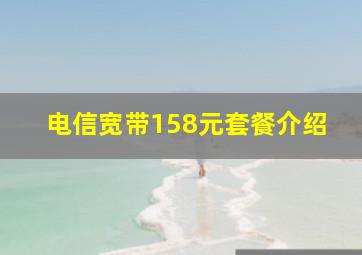 电信宽带158元套餐介绍